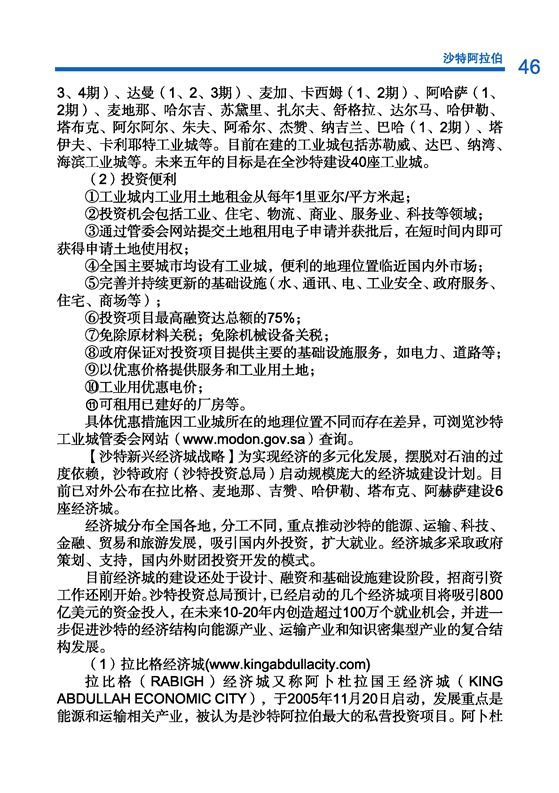 沙特阿拉伯 46

3、4期）、达曼（1、2、3期）、麦加、卡西姆（1、2期）、阿哈萨（1、2期）、麦地那、哈尔吉、苏黛里、扎尔夫、舒格拉、达尔马、哈伊勒、塔布克、阿尔阿尔、朱夫、阿希尔、杰赞、纳吉兰、巴哈（1、2期）、塔伊夫、卡利耶特工业城等。目前在建的工业城包括苏勒威、达巴、纳湾、海滨工业城等。未来五年的目标是在全沙特建设40座工业城。

（2）投资便利

①工业城内工业用土地租金从每年1里亚尔/平方米起；

②投资机会包括工业、住宅、物流、商业、服务业、科技等领域；

③通过管委会网站提交土地租用电子申请并获批后，在短时间内即可获得申请土地使用权；

④全国主要城市均设有工业城，便利的地理位置临近国内外市场；

⑤完善并持续更新的基础设施（水、通讯、电、工业安全、政府服务、住宅、商场等）；

⑥投资项目最高融资达总额的75%；

⑦免除原材料关税；免除机械设备关税；

⑧政府保证对投资项目提供主要的基础设施服务，如电力、道路等；

⑨以优惠价格提供服务和工业用土地；

⑩工业用优惠电价；

⑪可租用已建好的厂房等。

具体优惠措施因工业城所在的地理位置不同而存在差异，可浏览沙特工业城管委会网站（www.modon.gov.sa）查询。

【沙特新兴经济城战略】为实现经济的多元化发展，摆脱对石油的过度依赖，沙特政府（沙特投资总局）启动规模庞大的经济城建设计划。目前已对外公布在拉比格、麦地那、吉赞、哈伊勒、塔布克、阿赫萨建设6座经济城。

经济城分布全国各地，分工不同，重点推动沙特的能源、运输、科技、金融、贸易和旅游发展，吸引国内外投资，扩大就业。经济城多采取政府策划、支持，国内外财团投资开发的模式。

目前经济城的建设还处于设计、融资和基础设施建设阶段，招商引资工作还刚开始。沙特投资总局预计，已经启动的几个经济城项目将吸引800亿美元的资金投入，在未来10-20年内创造超过100万个就业机会，并进一步促进沙特的经济结构向能源产业、运输产业和知识密集型产业的复合结构发展。

（1）拉比格经济城(www.kingabdullacity.com)

拉比格（RABIGH）经济城又称阿卜杜拉国王经济城（KING ABDULLAH ECONOMIC CITY），于2005年11月20日启动，发展重点是能源和运输相关产业，被认为是沙特阿拉伯最大的私营投资项目。阿卜杜